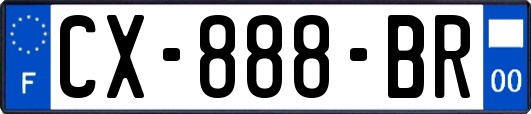 F
CX-888-BR
00